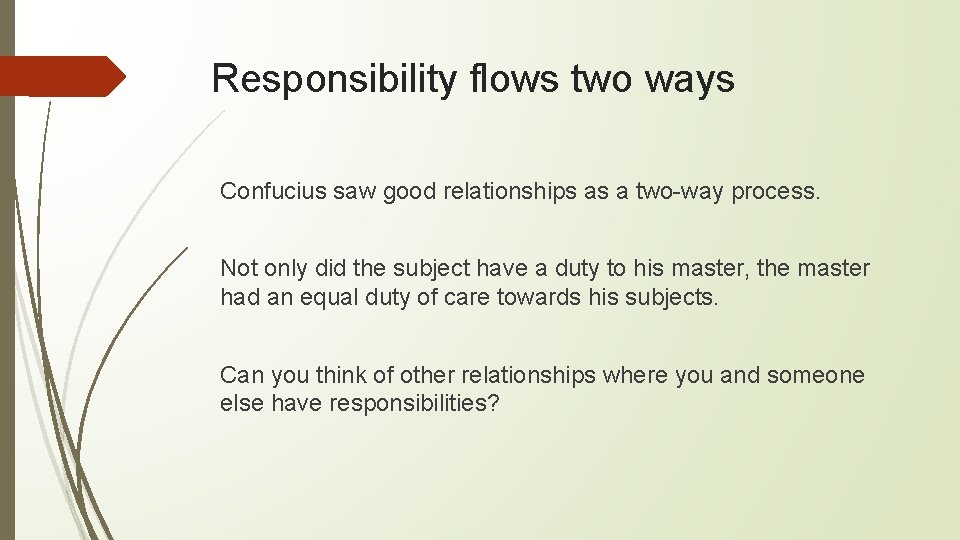 Responsibility flows two ways

Confucius saw good relationships as a two-way process.

Not only did the subject have a duty to his master, the master had an equal duty of care towards his subjects.

Can you think of other relationships where you and someone else have responsibilities?